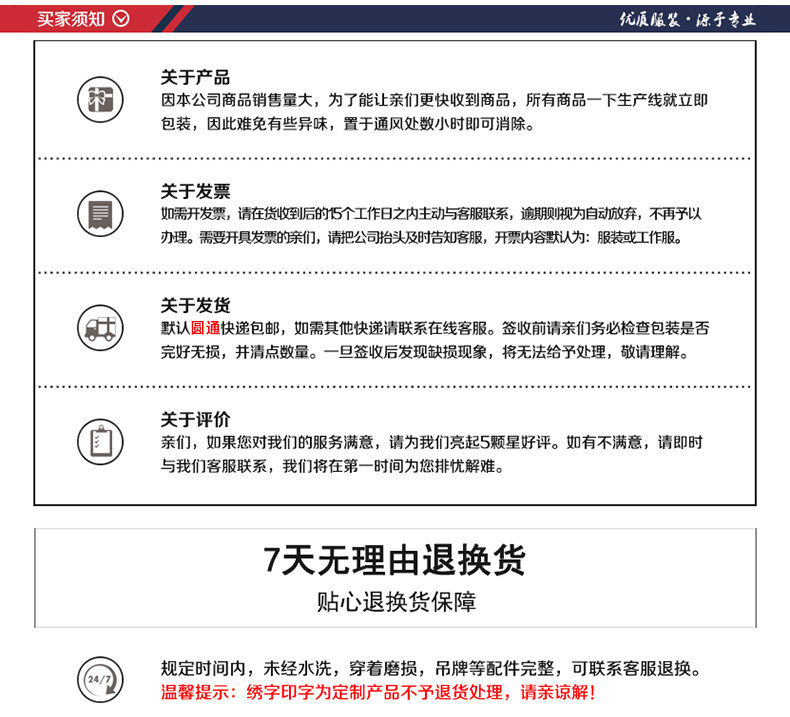 买家须知

优质服装·源于专业

关于产品
因本公司商品销售量大，为了能让亲们更快收到商品，所有商品一下生产线就立即包装，因此难免有些异味，置于通风处数小时即可消除。

关于发票
如需开发票，请在货收到后的15个工作日之内主动与客服联系，逾期则视为自动放弃，不再予以办理。需要开具发票的亲们，请把公司抬头及时告知客服，开票内容默认为：服装或工作服。

关于发货
默认圆通快递包邮，如需其他快递请联系在线客服。签收前请亲们务必检查包装是否完好无损，并清点数量。一旦签收后发现缺损现象，将无法给予处理，敬请理解。

关于评价
亲们，如果您对我们的服务满意，请为我们亮起5颗星好评。如有不满意，请即时与我们客服联系，我们将在第一时间为您排忧解难。

7天无理由退换货
贴心退换货保障

24/7
规定时间内，未经水洗，穿着磨损，吊牌等配件完整，可联系客服退换。
温馨提示：绣字印字为定制产品不予退货处理，请亲谅解！